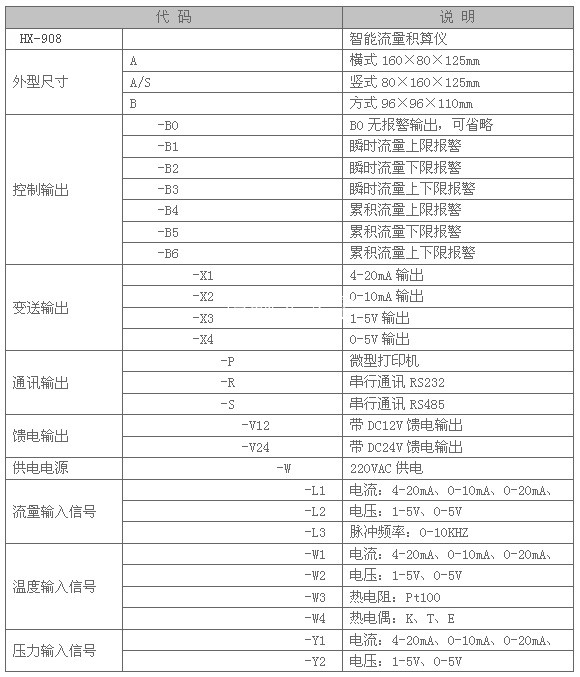 | 代 码 | | 说 明 |
|---|---|---|
| HX-908 | | 智能流量积算仪 |
| 外型尺寸 | A | 横式 160×80×125mm |
| | A/S | 竖式 80×160×125mm |
| | B | 方式 96×96×110mm |
| 控制输出 | -B0 | B0 无报警输出，可省略 |
| | -B1 | 瞬时流量上限报警 |
| | -B2 | 瞬时流量下限报警 |
| | -B3 | 瞬时流量上下限报警 |
| | -B4 | 累积流量上限报警 |
| | -B5 | 累积流量下限报警 |
| | -B6 | 累积流量上下限报警 |
| 变送输出 | -X1 | 4-20mA 输出 |
| | -X2 | 0-10mA 输出 |
| | -X3 | 1-5V 输出 |
| | -X4 | 0-5V 输出 |
| 通讯输出 | -P | 微型打印机 |
| | -R | 串行通讯 RS232 |
| | -S | 串行通讯 RS485 |
| 馈电输出 | -V12 | 带 DC12V 馈电输出 |
| | -V24 | 带 DC24V 馈电输出 |
| 供电电源 | -W | 220VAC 供电 |
| 流量输入信号 | -L1 | 电流：4-20mA、0-10mA、0-20mA、 |
| | -L2 | 电压：1-5V、0-5V |
| | -L3 | 脉冲频率：0-10KHZ |
| 温度输入信号 | -W1 | 电流：4-20mA、0-10mA、0-20mA、 |
| | -W2 | 电压：1-5V、0-5V |
| | -W3 | 热电阻：Pt100 |
| | -W4 | 热电偶：K、T、E |
| 压力输入信号 | -Y1 | 电流：4-20mA、0-10mA、0-20mA、 |
| | -Y2 | 电压：1-5V、0-5V |